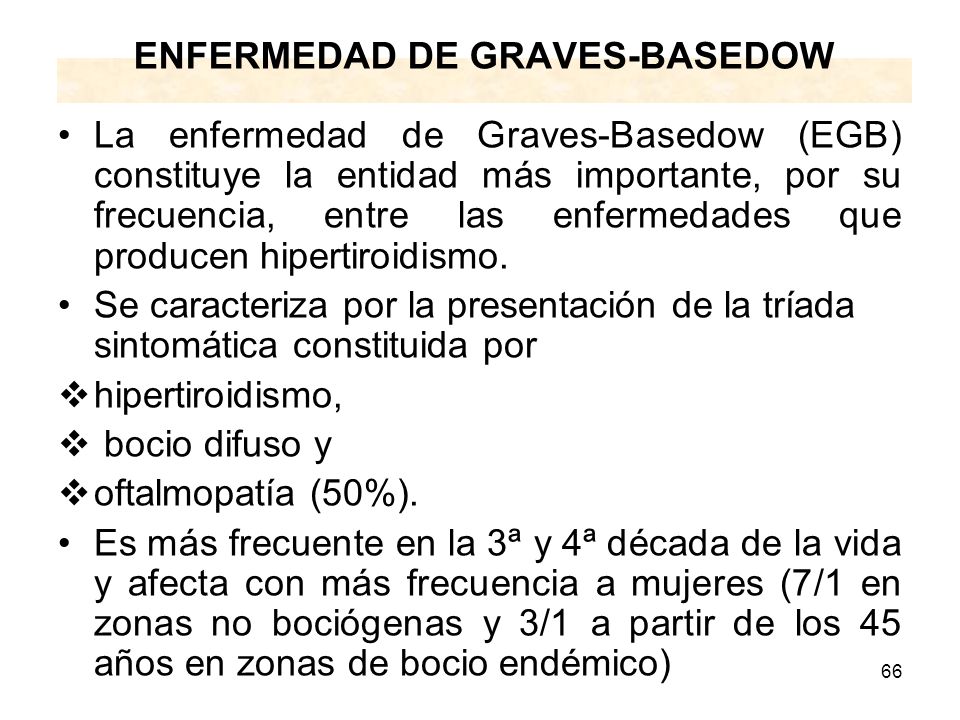 ENFERMEDAD DE GRAVES-BASEDOW

• La enfermedad de Graves-Basedow (EGB) constituye la entidad más importante, por su frecuencia, entre las enfermedades que producen hipertiroidismo.

• Se caracteriza por la presentación de la tríada sintomática constituida por

❖ hipertiroidismo,

❖ bocio difuso y

❖ oftalmopatía (50%).

• Es más frecuente en la 3ª y 4ª década de la vida y afecta con más frecuencia a mujeres (7/1 en zonas no bociógenas y 3/1 a partir de los 45 años en zonas de bocio endémico)

66